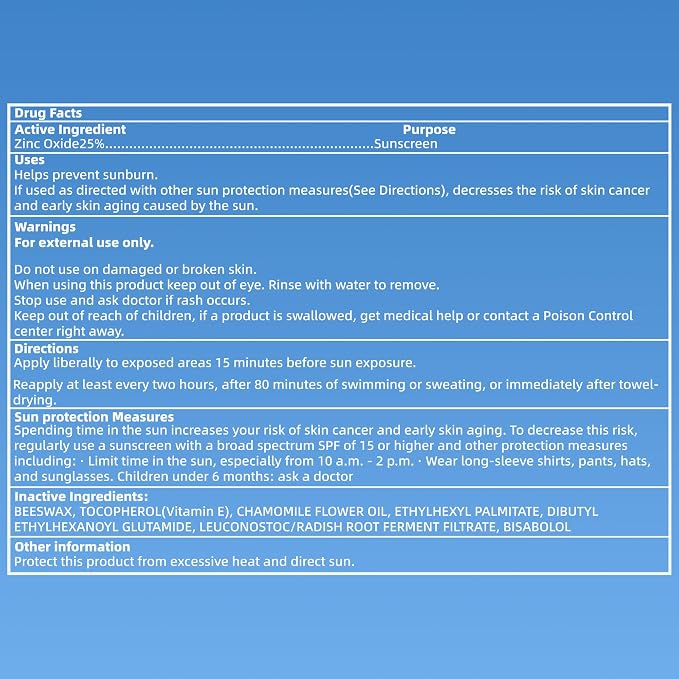 Drug Facts

Active Ingredient Purpose
Zinc Oxide25% Sunscreen

Uses
Helps prevent sunburn.
If used as directed with other sun protection measures(See Directions), decresses the risk of skin cancer and early skin aging caused by the sun.

Warnings
For external use only.

Do not use on damaged or broken skin.
When using this product keep out of eye. Rinse with water to remove.
Stop use and ask doctor if rash occurs.
Keep out of reach of children, if a product is swallowed, get medical help or contact a Poison Control center right away.

Directions
Apply liberally to exposed areas 15 minutes before sun exposure.

Reapply at least every two hours, after 80 minutes of swimming or sweating, or immediately after towel-drying.

Sun protection Measures
Spending time in the sun increases your risk of skin cancer and early skin aging. To decrease this risk, regularly use a sunscreen with a broad spectrum SPF of 15 or higher and other protection measures including: · Limit time in the sun, especially from 10 a.m. - 2 p.m. · Wear long-sleeve shirts, pants, hats, and sunglasses. Children under 6 months: ask a doctor

Inactive Ingredients:
BEESWAX, TOCOPHEROL(Vitamin E), CHAMOMILE FLOWER OIL, ETHYLHEXYL PALMITATE, DIBUTYL ETHYLHEXANOYL GLUTAMIDE, LEUCONOSTOC/RADISH ROOT FERMENT FILTRATE, BISABOLOL

Other information
Protect this product from excessive heat and direct sun.